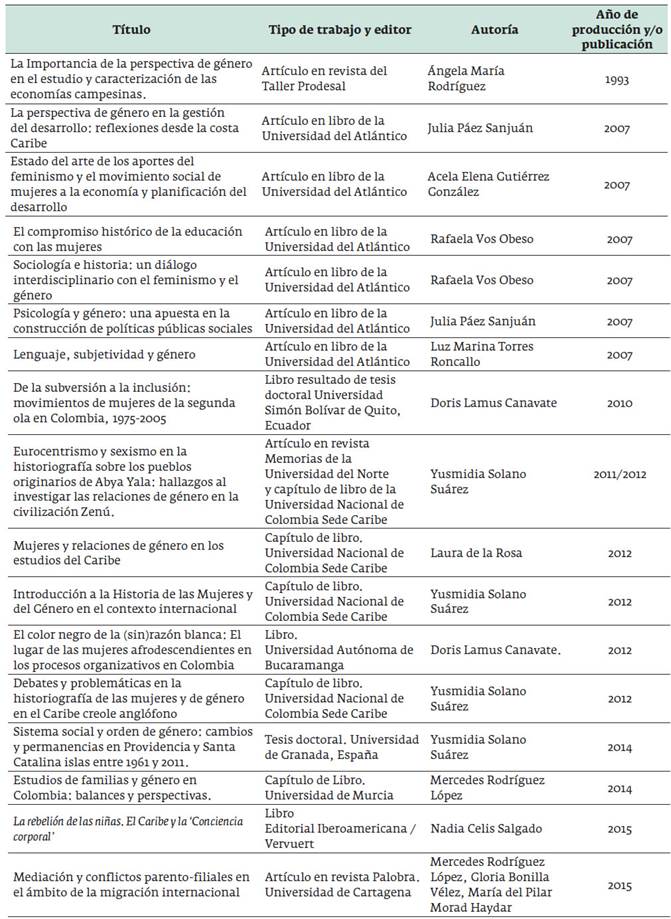 | Título | Tipo de trabajo y editor | Autoría | Año de producción y/o publicación |
|---|---|---|---|
| La Importancia de la perspectiva de género en el estudio y caracterización de las economías campesinas. | Artículo en revista del Taller Prodesal | Ángela María Rodríguez | 1993 |
| La perspectiva de género en la gestión del desarrollo: reflexiones desde la costa Caribe | Artículo en libro de la Universidad del Atlántico | Julia Páez Sanjuán | 2007 |
| Estado del arte de los aportes del feminismo y el movimiento social de mujeres a la economía y planificación del desarrollo | Artículo en libro de la Universidad del Atlántico | Acela Elena Gutiérrez González | 2007 |
| El compromiso histórico de la educación con las mujeres | Artículo en libro de la Universidad del Atlántico | Rafaela Vos Obeso | 2007 |
| Sociología e historia: un diálogo interdisciplinario con el feminismo y el género | Artículo en libro de la Universidad del Atlántico | Rafaela Vos Obeso | 2007 |
| Psicología y género: una apuesta en la construcción de políticas públicas sociales | Artículo en libro de la Universidad del Atlántico | Julia Páez Sanjuán | 2007 |
| Lenguaje, subjetividad y género | Artículo en libro de la Universidad del Atlántico | Luz Marina Torres Roncallo | 2007 |
| De la subversión a la inclusión: movimientos de mujeres de la segunda ola en Colombia, 1975-2005 | Libro resultado de tesis doctoral Universidad Simón Bolívar de Quito, Ecuador | Doris Lamus Canavate | 2010 |
| Eurocentrismo y sexismo en la historiografía sobre los pueblos originarios de Abya Yala: hallazgos al investigar las relaciones de género en la civilización Zenú. | Artículo en revista Memorias de la Universidad del Norte y capítulo de libro de la Universidad Nacional de Colombia Sede Caribe | Yusmidia Solano Suárez | 2011/2012 |
| Mujeres y relaciones de género en los estudios del Caribe | Capítulo de libro. Universidad Nacional de Colombia Sede Caribe | Laura de la Rosa | 2012 |
| Introducción a la Historia de las Mujeres y del Género en el contexto internacional | Capítulo de libro. Universidad Nacional de Colombia Sede Caribe | Yusmidia Solano Suárez | 2012 |
| El color negro de la (sin)razón blanca: El lugar de las mujeres afrodescendientes en los procesos organizativos en Colombia | Libro. Universidad Autónoma de Bucaramanga | Doris Lamus Canavate. | 2012 |
| Debates y problemáticas en la historiografía de las mujeres y de género en el Caribe creole anglófono | Capítulo de libro. Universidad Nacional de Colombia Sede Caribe | Yusmidia Solano Suárez | 2012 |
| Sistema social y orden de género: cambios y permanencias en Providencia y Santa Catalina islas entre 1961 y 2011. | Tesis doctoral. Universidad de Granada, España | Yusmidia Solano Suárez | 2014 |
| Estudios de familias y género en Colombia: balances y perspectivas. | Capítulo de Libro. Universidad de Murcia | Mercedes Rodríguez López | 2014 |
| La rebelión de las niñas. El Caribe y la 'Conciencia corporal' | Libro Editorial Iberoamericana / Vervuert | Nadia Celis Salgado | 2015 |
| Mediación y conflictos parento-filiales en el ámbito de la migración internacional | Artículo en revista Palobra. Universidad de Cartagena | Mercedes Rodríguez López, Gloria Bonilla Vélez, María del Pilar Morad Haydar | 2015 |